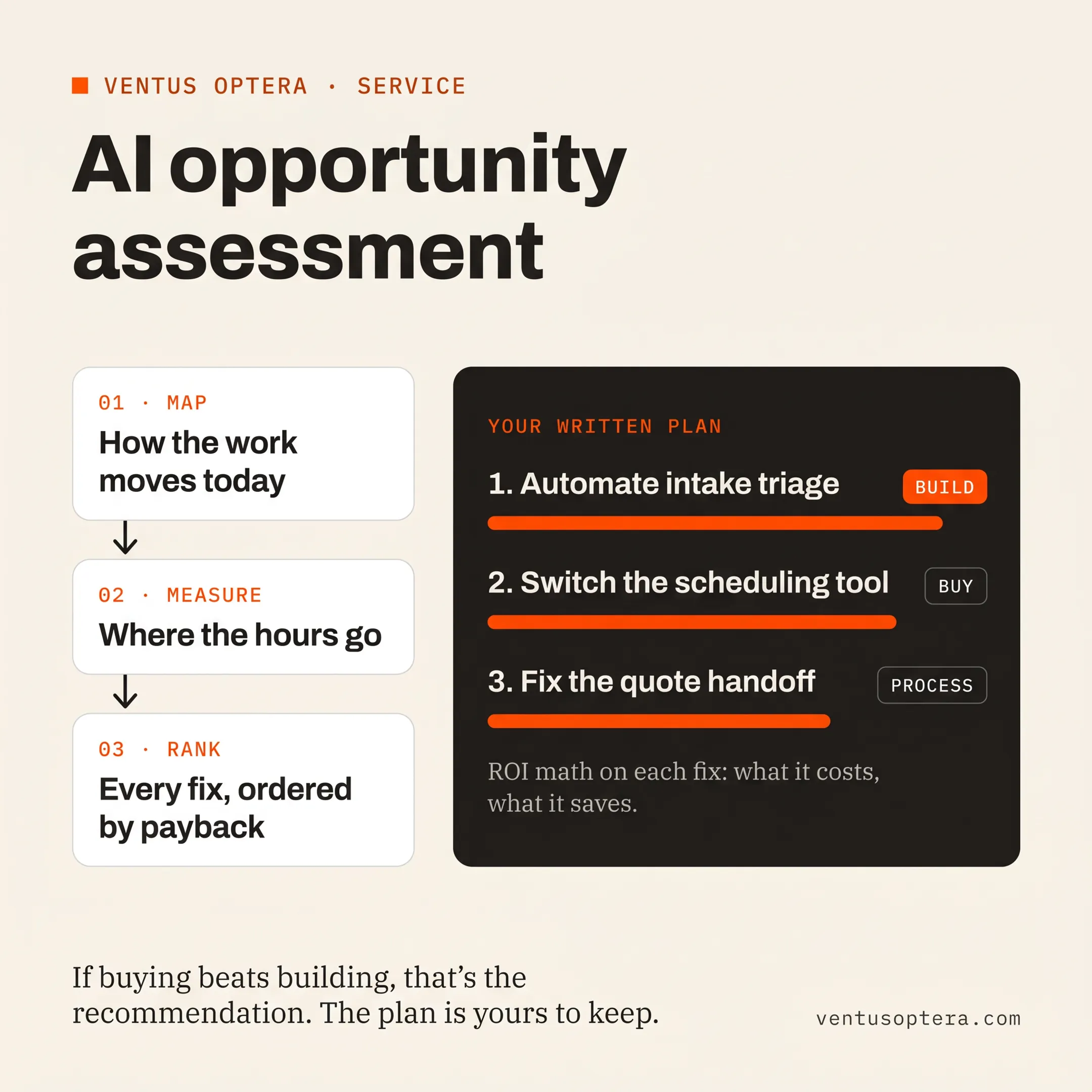 VENTUS OPTERA · SERVICE

AI opportunity assessment

01 · MAP
How the work moves today

↓

02 · MEASURE
Where the hours go

↓

03 · RANK
Every fix, ordered by payback

YOUR WRITTEN PLAN

1. Automate intake triage BUILD

2. Switch the scheduling tool BUY

3. Fix the quote handoff PROCESS

ROI math on each fix: what it costs, what it saves.

If buying beats building, that's the recommendation. The plan is yours to keep.

ventusoptera.com